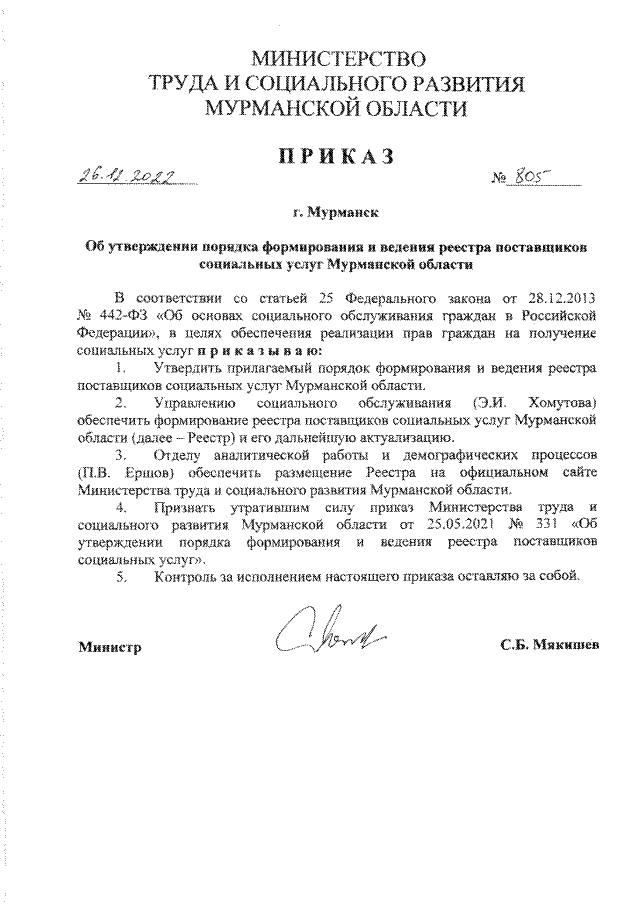 МИНИСТЕРСТВО
ТРУДА И СОЦИАЛЬНОГО РАЗВИТИЯ
МУРМАНСКОЙ ОБЛАСТИ

ПРИКАЗ

26.12.2022 № 805

г. Мурманск

Об утверждении порядка формирования и ведения реестра поставщиков социальных услуг Мурманской области

В соответствии со статьей 25 Федерального закона от 28.12.2013 № 442-ФЗ «Об основах социального обслуживания граждан в Российской Федерации», в целях обеспечения реализации прав граждан на получение социальных услуг приказываю:

1. Утвердить прилагаемый порядок формирования и ведения реестра поставщиков социальных услуг Мурманской области.

2. Управлению социального обслуживания (Э.И. Хомутова) обеспечить формирование реестра поставщиков социальных услуг Мурманской области (далее – Реестр) и его дальнейшую актуализацию.

3. Отделу аналитической работы и демографических процессов (П.В. Ершов) обеспечить размещение Реестра на официальном сайте Министерства труда и социального развития Мурманской области.

4. Признать утратившим силу приказ Министерства труда и социального развития Мурманской области от 25.05.2021 № 331 «Об утверждении порядка формирования и ведения реестра поставщиков социальных услуг».

5. Контроль за исполнением настоящего приказа оставляю за собой.

Министр С.Б. Мякишев